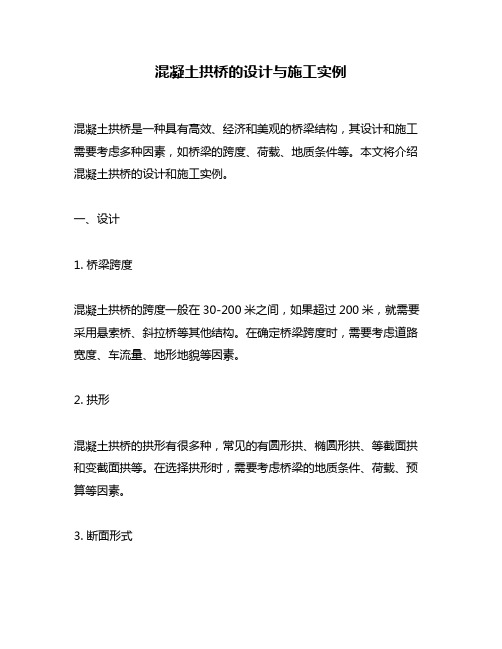 混凝土拱桥的设计与施工实例

混凝土拱桥是一种具有高效、经济和美观的桥梁结构，其设计和施工需要考虑多种因素，如桥梁的跨度、荷载、地质条件等。本文将介绍混凝土拱桥的设计和施工实例。

一、设计

1. 桥梁跨度

混凝土拱桥的跨度一般在 30-200 米之间，如果超过 200 米，就需要采用悬索桥、斜拉桥等其他结构。在确定桥梁跨度时，需要考虑道路宽度、车流量、地形地貌等因素。

2. 拱形

混凝土拱桥的拱形有很多种，常见的有圆形拱、椭圆形拱、等截面拱和变截面拱等。在选择拱形时，需要考虑桥梁的地质条件、荷载、预算等因素。

3. 断面形式